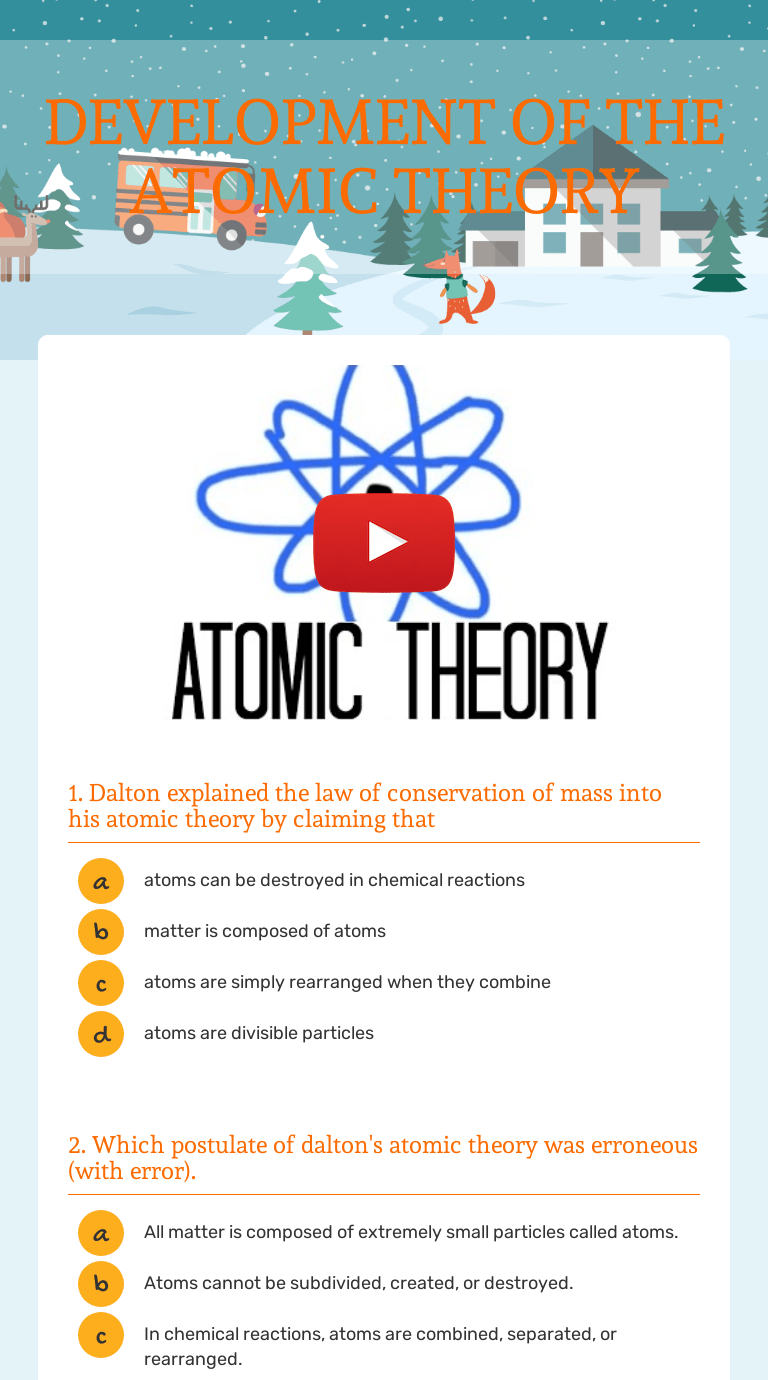 DEVELOPMENT OF THE ATOMIC THEORY

ATOMIC THEORY

1. Dalton explained the law of conservation of mass into his atomic theory by claiming that

a atoms can be destroyed in chemical reactions

b matter is composed of atoms

c atoms are simply rearranged when they combine

d atoms are divisible particles

2. Which postulate of dalton's atomic theory was erroneous (with error).

a All matter is composed of extremely small particles called atoms.

b Atoms cannot be subdivided, created, or destroyed.

c In chemical reactions, atoms are combined, separated, or rearranged.